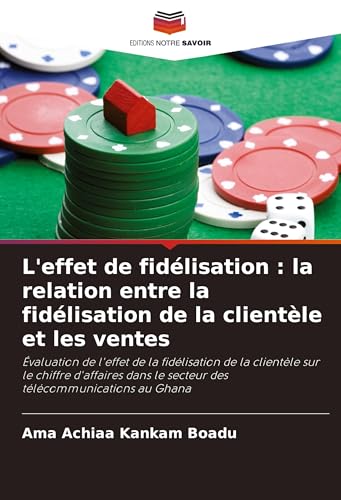 EDITIONS NOTRE SAVOIR

L'effet de fidélisation : la relation entre la fidélisation de la clientèle et les ventes

Évaluation de l'effet de la fidélisation de la clientèle sur le chiffre d'affaires dans le secteur des télécommunications au Ghana

Ama Achiaa Kankam Boadu